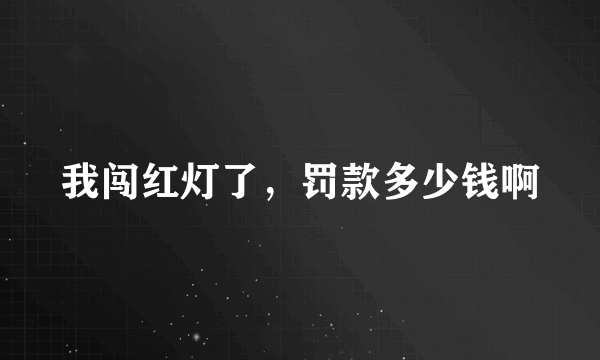 我闯红灯了，罚款多少钱啊